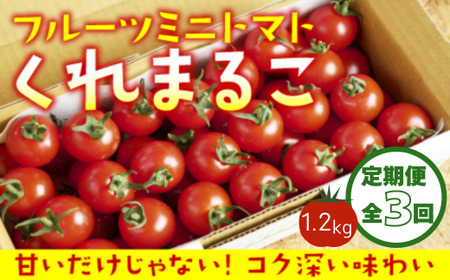 フルーツミニトマト
くれまるこ

定期便
全3回

1.2kg

甘いだけじゃない！ コク深い味わい